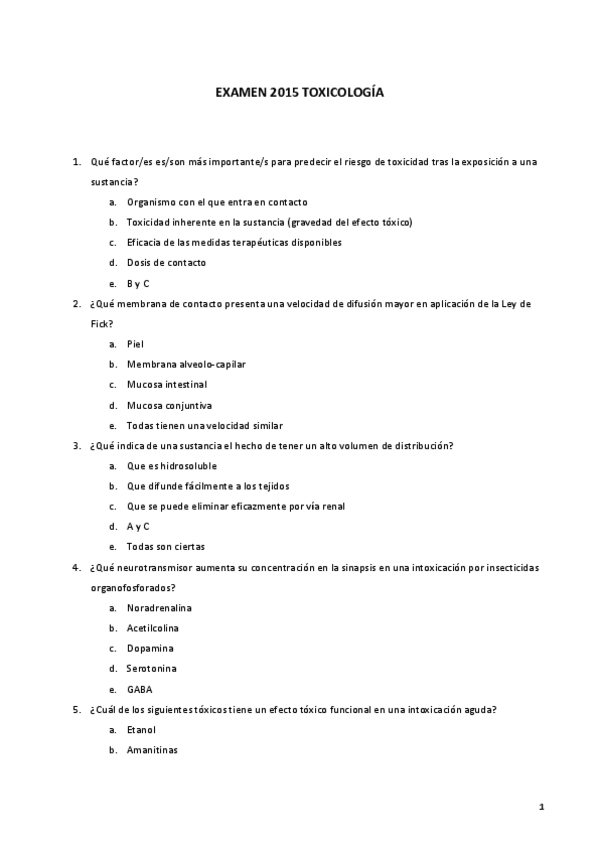 EXAMEN 2015 TOXICOLOGÍA

1. Qué factor/es es/son más importante/s para predecir el riesgo de toxicidad tras la exposición a una sustancia?
a. Organismo con el que entra en contacto
b. Toxicidad inherente en la sustancia (gravedad del efecto tóxico)
c. Eficacia de las medidas terapéuticas disponibles
d. Dosis de contacto
e. B y C
2. ¿Qué membrana de contacto presenta una velocidad de difusión mayor en aplicación de la Ley de Fick?
a. Piel
b. Membrana alveolo-capilar
c. Mucosa intestinal
d. Mucosa conjuntiva
e. Todas tienen una velocidad similar
3. ¿Qué indica de una sustancia el hecho de tener un alto volumen de distribución?
a. Que es hidrosoluble
b. Que difunde fácilmente a los tejidos
c. Que se puede eliminar eficazmente por vía renal
d. A y C
e. Todas son ciertas
4. ¿Qué neurotransmisor aumenta su concentración en la sinapsis en una intoxicación por insecticidas organofosforados?
a. Noradrenalina
b. Acetilcolina
c. Dopamina
d. Serotonina
e. GABA
5. ¿Cuál de los siguientes tóxicos tiene un efecto tóxico funcional en una intoxicación aguda?
a. Etanol
b. Amanitinas

1